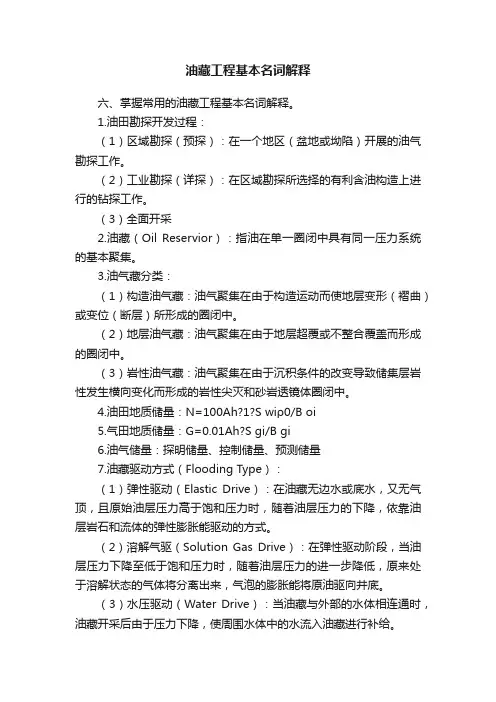 油藏工程基本名词解释

六、掌握常用的油藏工程基本名词解释。

1.油田勘探开发过程：

（1）区域勘探（预探）：在一个地区（盆地或坳陷）开展的油气勘探工作。

（2）工业勘探（详探）：在区域勘探所选择的有利含油构造上进行的钻探工作。

（3）全面开采

2.油藏（Oil Reservior）：指油在单一圈闭中具有同一压力系统的基本聚集。

3.油气藏分类：

（1）构造油气藏：油气聚集在由于构造运动而使地层变形（褶曲）或变位（断层）所形成的圈闭中。

（2）地层油气藏：油气聚集在由于地层超覆或不整合覆盖而形成的圈闭中。

（3）岩性油气藏：油气聚集在由于沉积条件的改变导致储集层岩性发生横向变化而形成的岩性尖灭和砂岩透镜体圈闭中。

4.油田地质储量：N=100Ah?1?S wip0/B oi

5.气田地质储量：G=0.01Ah?S gi/B gi

6.油气储量：探明储量、控制储量、预测储量

7.油藏驱动方式（Flooding Type）：

（1）弹性驱动（Elastic Drive）：在油藏无边水或底水，又无气顶，且原始油层压力高于饱和压力时，随着油层压力的下降，依靠油层岩石和流体的弹性膨胀能驱动的方式。

（2）溶解气驱（Solution Gas Drive）：在弹性驱动阶段，当油层压力下降至低于饱和压力时，随着油层压力的进一步降低，原来处于溶解状态的气体将分离出来，气泡的膨胀能将原油驱向井底。

（3）水压驱动（Water Drive）：当油藏与外部的水体相连通时，油藏开采后由于压力下降，使周围水体中的水流入油藏进行补给。